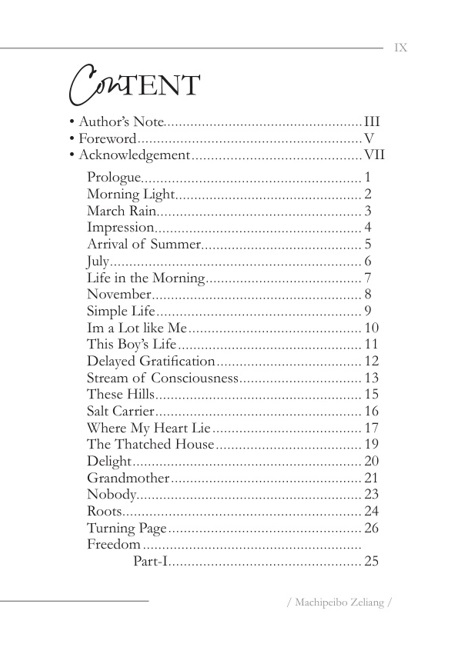 IX

ConTENT

• Author's Note III
• Foreword V
• Acknowledgement VII

Prologue 1
Morning Light 2
March Rain 3
Impression 4
Arrival of Summer 5
July 6
Life in the Morning 7
November 8
Simple Life 9
Im a Lot like Me 10
This Boy's Life 11
Delayed Gratification 12
Stream of Consciousness 13
These Hills 15
Salt Carrier 16
Where My Heart Lie 17
The Thatched House 19
Delight 20
Grandmother 21
Nobody 23
Roots 24
Turning Page 26
Freedom
Part-I 25

/ Machipeibo Zeliang /